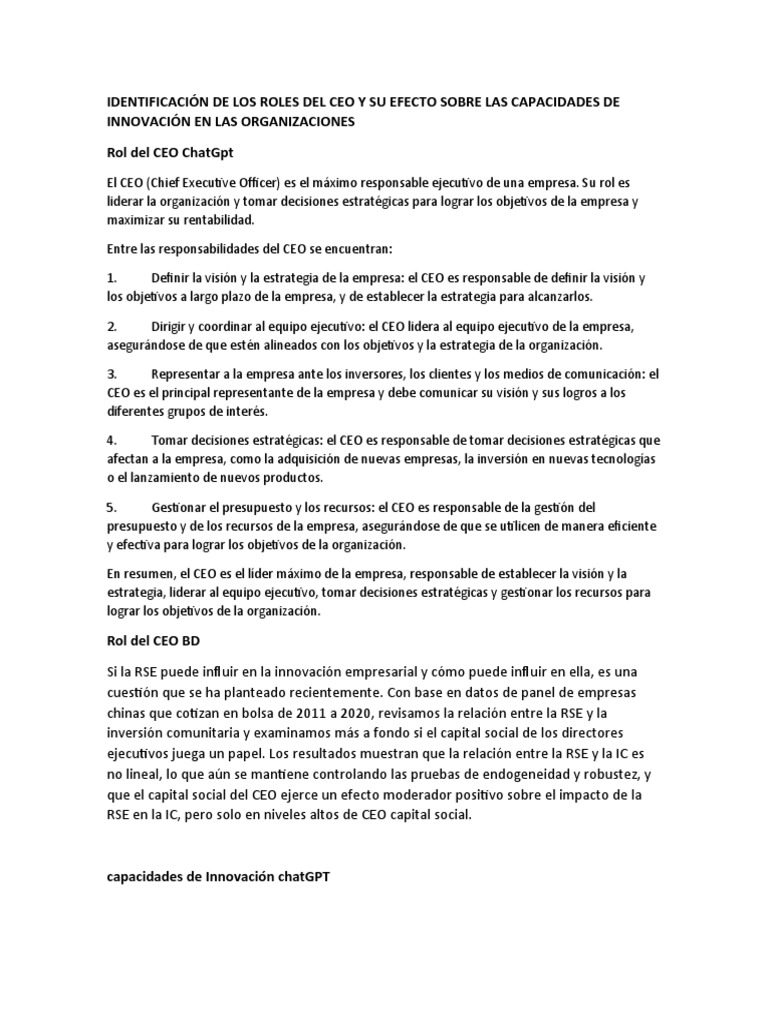 IDENTIFICACIÓN DE LOS ROLES DEL CEO Y SU EFECTO SOBRE LAS CAPACIDADES DE INNOVACIÓN EN LAS ORGANIZACIONES

Rol del CEO ChatGpt

El CEO (Chief Executive Officer) es el máximo responsable ejecutivo de una empresa. Su rol es liderar la organización y tomar decisiones estratégicas para lograr los objetivos de la empresa y maximizar su rentabilidad.

Entre las responsabilidades del CEO se encuentran:

1. Definir la visión y la estrategia de la empresa: el CEO es responsable de definir la visión y los objetivos a largo plazo de la empresa, y de establecer la estrategia para alcanzarlos.

2. Dirigir y coordinar al equipo ejecutivo: el CEO lidera al equipo ejecutivo de la empresa, asegurándose de que estén alineados con los objetivos y la estrategia de la organización.

3. Representar a la empresa ante los inversores, los clientes y los medios de comunicación: el CEO es el principal representante de la empresa y debe comunicar su visión y sus logros a los diferentes grupos de interés.

4. Tomar decisiones estratégicas: el CEO es responsable de tomar decisiones estratégicas que afectan a la empresa, como la adquisición de nuevas empresas, la inversión en nuevas tecnologías o el lanzamiento de nuevos productos.

5. Gestionar el presupuesto y los recursos: el CEO es responsable de la gestión del presupuesto y de los recursos de la empresa, asegurándose de que se utilicen de manera eficiente y efectiva para lograr los objetivos de la organización.

En resumen, el CEO es el líder máximo de la empresa, responsable de establecer la visión y la estrategia, liderar al equipo ejecutivo, tomar decisiones estratégicas y gestionar los recursos para lograr los objetivos de la organización.

Rol del CEO BD

Si la RSE puede influir en la innovación empresarial y cómo puede influir en ella, es una cuestión que se ha planteado recientemente. Con base en datos de panel de empresas chinas que cotizan en bolsa de 2011 a 2020, revisamos la relación entre la RSE y la inversión comunitaria y examinamos más a fondo si el capital social de los directores ejecutivos juega un papel. Los resultados muestran que la relación entre la RSE y la IC es no lineal, lo que aún se mantiene controlando las pruebas de endogeneidad y robustez, y que el capital social del CEO ejerce un efecto moderador positivo sobre el impacto de la RSE en la IC, pero solo en niveles altos de CEO capital social.

capacidades de Innovación chatGPT